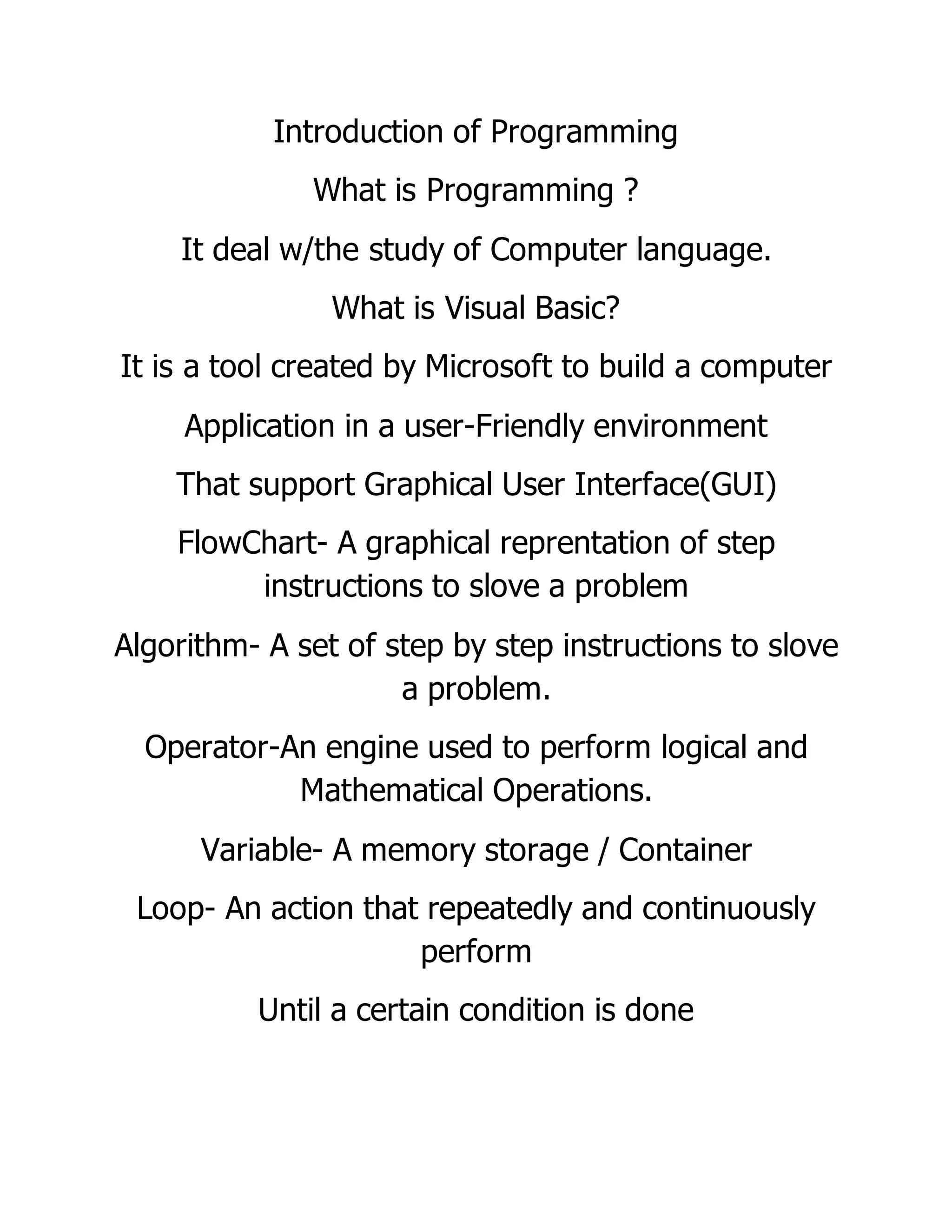 Introduction of Programming

What is Programming ?

It deal w/the study of Computer language.

What is Visual Basic?

It is a tool created by Microsoft to build a computer

Application in a user-Friendly environment

That support Graphical User Interface(GUI)

FlowChart- A graphical reprentation of step instructions to slove a problem

Algorithm- A set of step by step instructions to slove a problem.

Operator-An engine used to perform logical and Mathematical Operations.

Variable- A memory storage / Container

Loop- An action that repeatedly and continuously perform

Until a certain condition is done